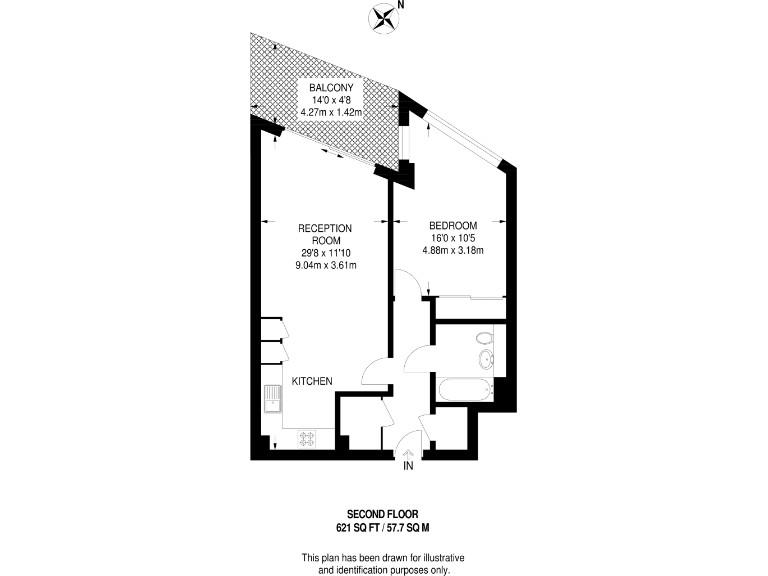 N

BALCONY
14'0 x 4'8
4.27m x 1.42m

RECEPTION ROOM
29'8 x 11'10
9.04m x 3.61m

BEDROOM
16'0 x 10'5
4.88m x 3.18m

KITCHEN

IN

SECOND FLOOR
621 SQ FT / 57.7 SQ M

This plan has been drawn for illustrative and identification purposes only.